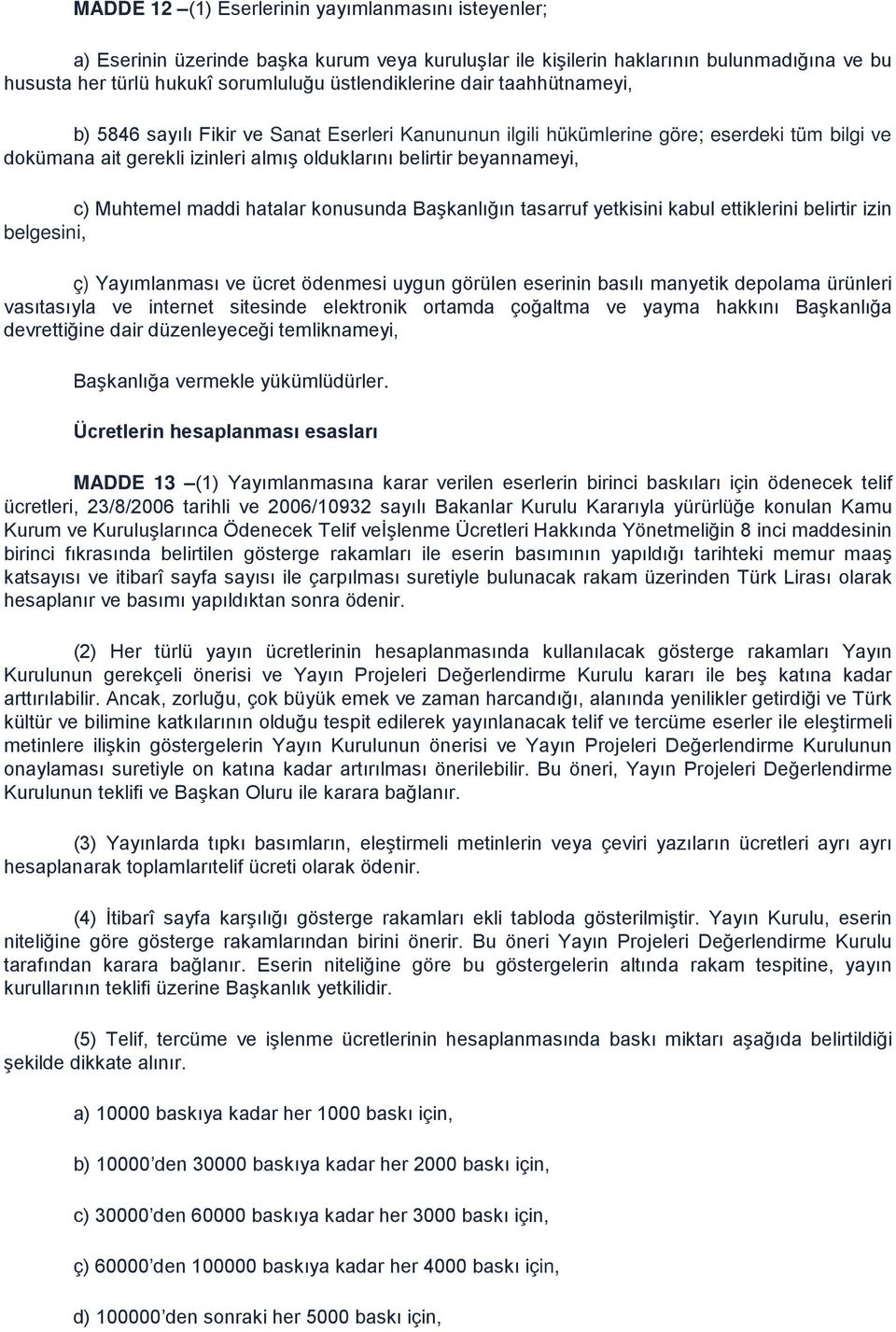 MADDE 12 –(1) Eserlerinin yayımlanmasını isteyenler;

a) Eserinin üzerinde başka kurum veya kuruluşlar ile kişilerin haklarının bulunmadığına ve bu hususta her türlü hukukî sorumluluğu üstlendiklerine dair taahhütnameyi,

b) 5846 sayılı Fikir ve Sanat Eserleri Kanununun ilgili hükümlerine göre; eserdeki tüm bilgi ve dokümana ait gerekli izinleri almış olduklarını belirtir beyannameyi,

c) Muhtemel maddi hatalar konusunda Başkanlığın tasarruf yetkisini kabul ettiklerini belirtir izin belgesini,

ç) Yayımlanması ve ücret ödenmesi uygun görülen eserinin basılı manyetik depolama ürünleri vasıtasıyla ve internet sitesinde elektronik ortamda çoğaltma ve yayma hakkını Başkanlığa devrettiğine dair düzenleyeceği temliknameyi,

Başkanlığa vermekle yükümlüdürler.

Ücretlerin hesaplanması esasları

MADDE 13 –(1) Yayımlanmasına karar verilen eserlerin birinci baskıları için ödenecek telif ücretleri, 23/8/2006 tarihli ve 2006/10932 sayılı Bakanlar Kurulu Kararıyla yürürlüğe konulan Kamu Kurum ve Kuruluşlarınca Ödenecek Telif veİşlenme Ücretleri Hakkında Yönetmeliğin 8 inci maddesinin birinci fıkrasında belirtilen gösterge rakamları ile eserin basımının yapıldığı tarihteki memur maaş katsayısı ve itibarî sayfa sayısı ile çarpılması suretiyle bulunacak rakam üzerinden Türk Lirası olarak hesaplanır ve basımı yapıldıktan sonra ödenir.

(2) Her türlü yayın ücretlerinin hesaplanmasında kullanılacak gösterge rakamları Yayın Kurulunun gerekçeli önerisi ve Yayın Projeleri Değerlendirme Kurulu kararı ile beş katına kadar arttırılabilir. Ancak, zorluğu, çok büyük emek ve zaman harcandığı, alanında yenilikler getirdiği ve Türk kültür ve bilimine katkılarının olduğu tespit edilerek yayınlanacak telif ve tercüme eserler ile eleştirmeli metinlere ilişkin göstergelerin Yayın Kurulunun önerisi ve Yayın Projeleri Değerlendirme Kurulunun onaylaması suretiyle on katına kadar artırılması önerilebilir. Bu öneri, Yayın Projeleri Değerlendirme Kurulunun teklifi ve Başkan Oluru ile karara bağlanır.

(3) Yayınlarda tıpkı basımların, eleştirmeli metinlerin veya çeviri yazıların ücretleri ayrı ayrı hesaplanarak toplamlarıtelif ücreti olarak ödenir.

(4) İtibarî sayfa karşılığı gösterge rakamları ekli tabloda gösterilmiştir. Yayın Kurulu, eserin niteliğine göre gösterge rakamlarından birini önerir. Bu öneri Yayın Projeleri Değerlendirme Kurulu tarafından karara bağlanır. Eserin niteliğine göre bu göstergelerin altında rakam tespitine, yayın kurullarının teklifi üzerine Başkanlık yetkilidir.

(5) Telif, tercüme ve işlenme ücretlerinin hesaplanmasında baskı miktarı aşağıda belirtildiği şekilde dikkate alınır.

a) 10000 baskıya kadar her 1000 baskı için,

b) 10000’den 30000 baskıya kadar her 2000 baskı için,

c) 30000’den 60000 baskıya kadar her 3000 baskı için,

ç) 60000’den 100000 baskıya kadar her 4000 baskı için,

d) 100000’den sonraki her 5000 baskı için,